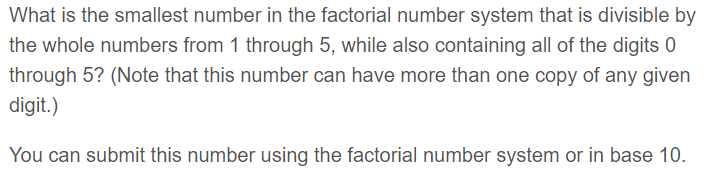 What is the smallest number in the factorial number system that is divisible by the whole numbers from 1 through 5, while also containing all of the digits 0 through 5? (Note that this number can have more than one copy of any given digit.)

You can submit this number using the factorial number system or in base 10.